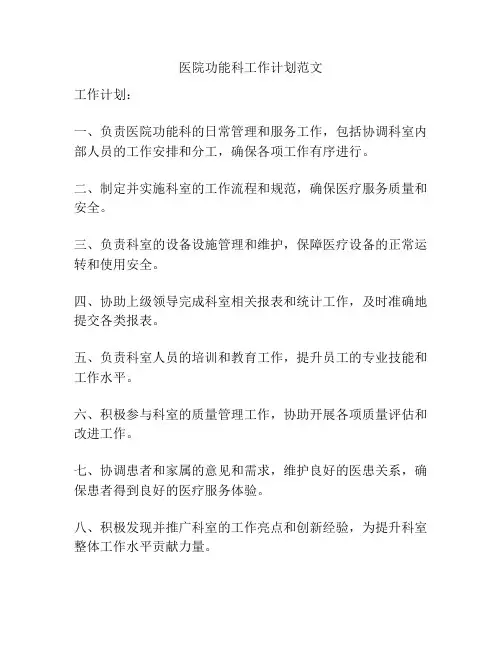 医院功能科工作计划范文

工作计划：

一、负责医院功能科的日常管理和服务工作，包括协调科室内部人员的工作安排和分工，确保各项工作有序进行。

二、制定并实施科室的工作流程和规范，确保医疗服务质量和安全。

三、负责科室的设备设施管理和维护，保障医疗设备的正常运转和使用安全。

四、协助上级领导完成科室相关报表和统计工作，及时准确地提交各类报表。

五、负责科室人员的培训和教育工作，提升员工的专业技能和工作水平。

六、积极参与科室的质量管理工作，协助开展各项质量评估和改进工作。

七、协调患者和家属的意见和需求，维护良好的医患关系，确保患者得到良好的医疗服务体验。

八、积极发现并推广科室的工作亮点和创新经验，为提升科室整体工作水平贡献力量。